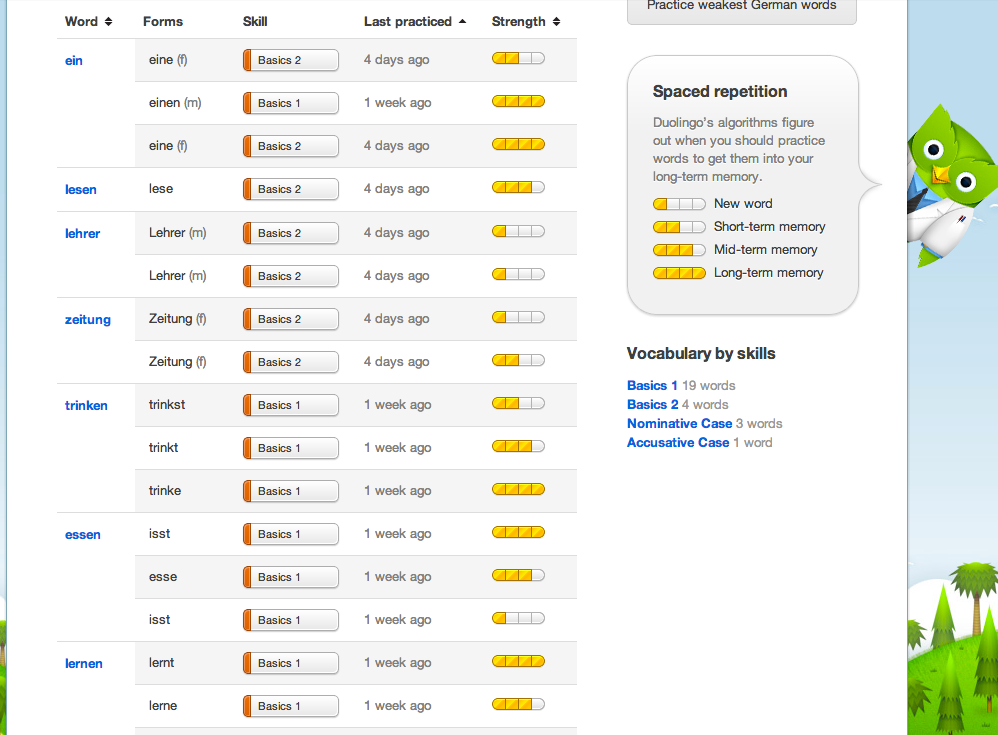 | Word | Forms | Skill | Last practiced | Strength |
|---|---|---|---|---|
| ein | eine (f) | Basics 2 | 4 days ago | |
| | einen (m) | Basics 1 | 1 week ago | |
| | eine (f) | Basics 2 | 4 days ago | |
| lesen | lese | Basics 2 | 4 days ago | |
| lehrer | Lehrer (m) | Basics 2 | 4 days ago | |
| | Lehrer (m) | Basics 2 | 4 days ago | |
| zeitung | Zeitung (f) | Basics 2 | 4 days ago | |
| | Zeitung (f) | Basics 2 | 4 days ago | |
| trinken | trinkst | Basics 1 | 1 week ago | |
| | trinkt | Basics 1 | 1 week ago | |
| | trinke | Basics 1 | 1 week ago | |
| essen | isst | Basics 1 | 1 week ago | |
| | esse | Basics 1 | 1 week ago | |
| | isst | Basics 1 | 1 week ago | |
| lernen | lernt | Basics 1 | 1 week ago | |
| | lerne | Basics 1 | 1 week ago | |

Practice weakest German words

Spaced repetition

Duolingo's algorithms figure out when you should practice words to get them into your long-term memory.

New word
Short-term memory
Mid-term memory
Long-term memory

Vocabulary by skills

Basics 1 19 words
Basics 2 4 words
Nominative Case 3 words
Accusative Case 1 word